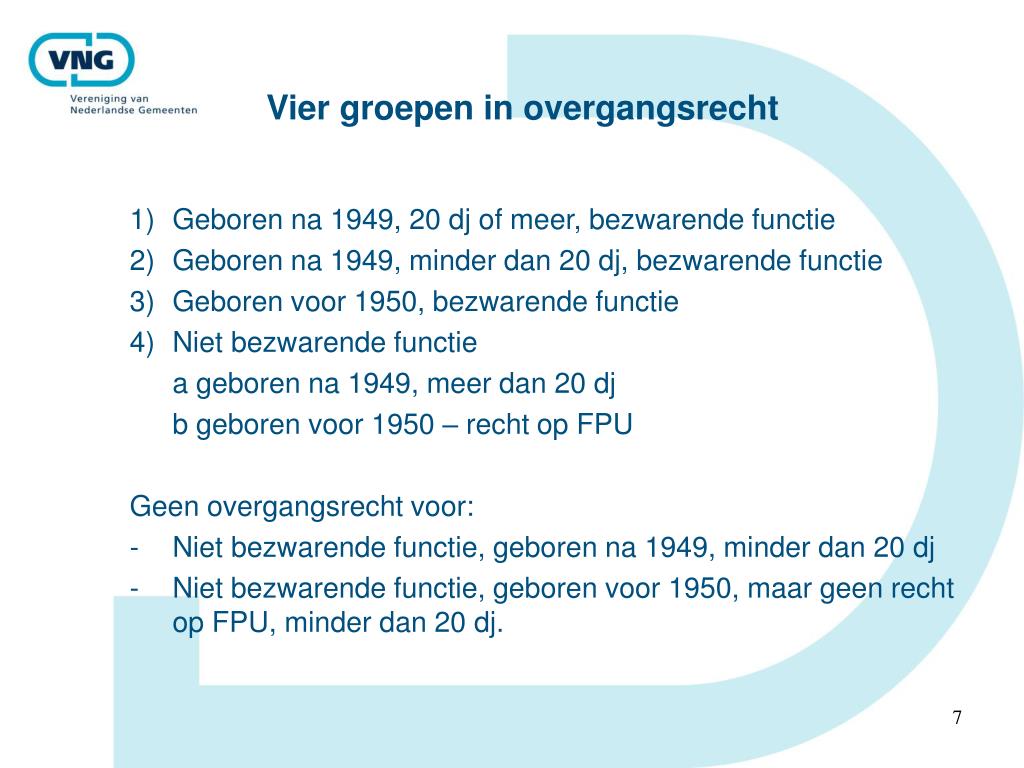 VNG
Vereniging van Nederlandse Gemeenten

Vier groepen in overgangsrecht

1) Geboren na 1949, 20 dj of meer, bezwarende functie
2) Geboren na 1949, minder dan 20 dj, bezwarende functie
3) Geboren voor 1950, bezwarende functie
4) Niet bezwarende functie
a geboren na 1949, meer dan 20 dj
b geboren voor 1950 – recht op FPU

Geen overgangsrecht voor:
- Niet bezwarende functie, geboren na 1949, minder dan 20 dj
- Niet bezwarende functie, geboren voor 1950, maar geen recht op FPU, minder dan 20 dj.

7